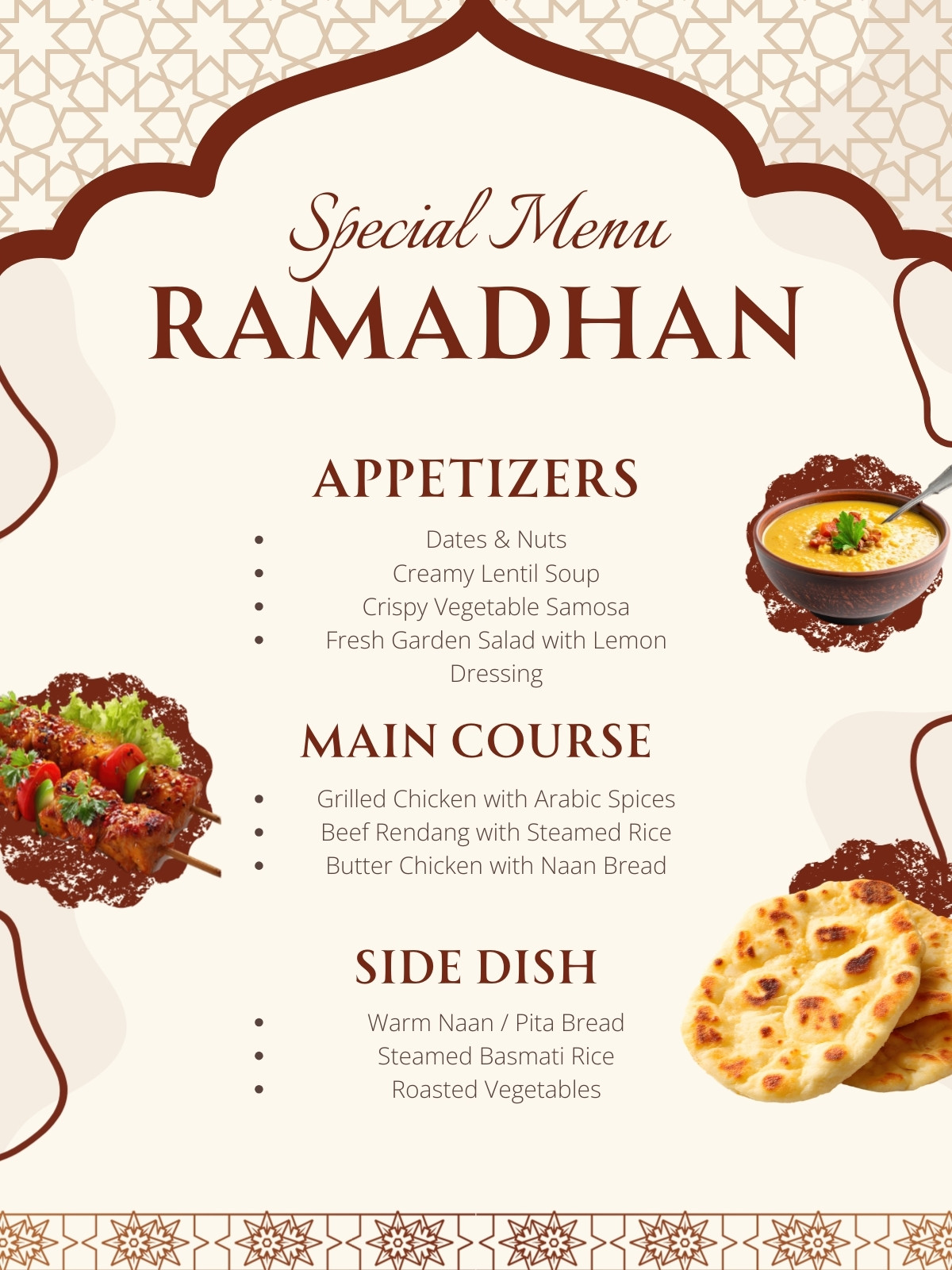 Special Menu
RAMADHAN

APPETIZERS

• Dates & Nuts
• Creamy Lentil Soup
• Crispy Vegetable Samosa
• Fresh Garden Salad with Lemon Dressing

MAIN COURSE

• Grilled Chicken with Arabic Spices
• Beef Rendang with Steamed Rice
• Butter Chicken with Naan Bread

SIDE DISH

• Warm Naan / Pita Bread
• Steamed Basmati Rice
• Roasted Vegetables